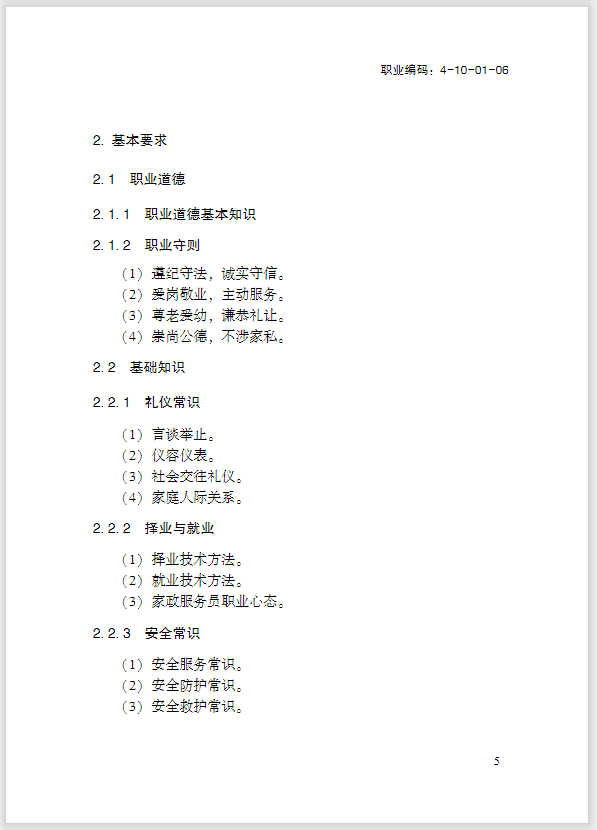 职业编码：4-10-01-06

2. 基本要求

2.1 职业道德

2.1.1 职业道德基本知识

2.1.2 职业守则

（1）遵纪守法，诚实守信。
（2）爱岗敬业，主动服务。
（3）尊老爱幼，谦恭礼让。
（4）崇尚公德，不涉家私。

2.2 基础知识

2.2.1 礼仪常识

（1）言谈举止。
（2）仪容仪表。
（3）社会交往礼仪。
（4）家庭人际关系。

2.2.2 择业与就业

（1）择业技术方法。
（2）就业技术方法。
（3）家政服务员职业心态。

2.2.3 安全常识

（1）安全服务常识。
（2）安全防护常识。
（3）安全救护常识。

5